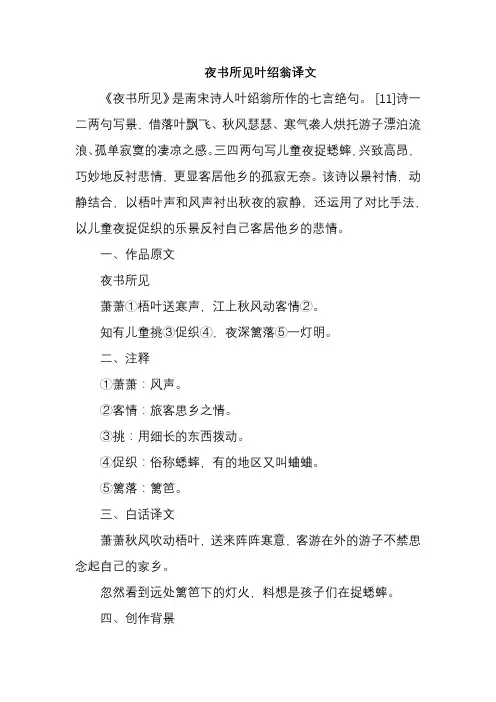 夜书所见叶绍翁译文

《夜书所见》是南宋诗人叶绍翁所作的七言绝句。[11]诗一二两句写景，借落叶飘飞、秋风瑟瑟、寒气袭人烘托游子漂泊流浪、孤单寂寞的凄凉之感。三四两句写儿童夜捉蟋蟀，兴致高昂，巧妙地反衬悲情，更显客居他乡的孤寂无奈。该诗以景衬情，动静结合，以梧叶声和风声衬出秋夜的寂静，还运用了对比手法，以儿童夜捉促织的乐景反衬自己客居他乡的悲情。

一、作品原文

夜书所见

萧萧①梧叶送寒声，江上秋风动客情②。

知有儿童挑③促织④，夜深篱落⑤一灯明。

二、注释

①萧萧：风声。

②客情：旅客思乡之情。

③挑：用细长的东西拨动。

④促织：俗称蟋蟀，有的地区又叫蛐蛐。

⑤篱落：篱笆。

三、白话译文

萧萧秋风吹动梧叶，送来阵阵寒意，客游在外的游子不禁思念起自己的家乡。

忽然看到远处篱笆下的灯火，料想是孩子们在捉蟋蟀。

四、创作背景